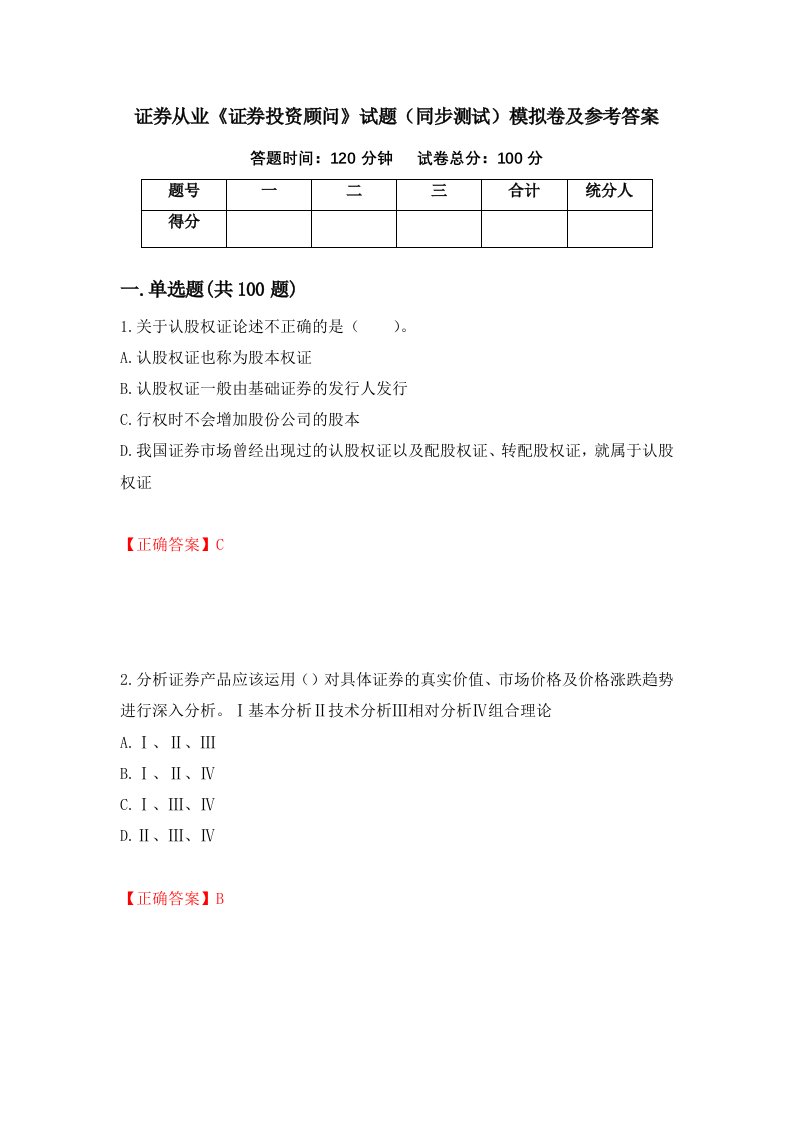 证券从业《证券投资顾问》试题（同步测试）模拟卷及参考答案

答题时间：120 分钟　　试卷总分：100 分

| 题号 | 一 | 二 | 三 | 合计 | 统分人 |
|---|---|---|---|---|---|
| 得分 | | | | | |

一.单选题(共 100 题)

1.关于认股权证论述不正确的是（　　）。

A.认股权证也称为股本权证

B.认股权证一般由基础证券的发行人发行

C.行权时不会增加股份公司的股本

D.我国证券市场曾经出现过的认股权证以及配股权证、转配股权证，就属于认股权证

【正确答案】C

2.分析证券产品应该运用（）对具体证券的真实价值、市场价格及价格涨跌趋势进行深入分析。Ⅰ基本分析Ⅱ技术分析Ⅲ相对分析Ⅳ组合理论

A.Ⅰ、Ⅱ、Ⅲ

B.Ⅰ、Ⅱ、Ⅳ

C.Ⅰ、Ⅲ、Ⅳ

D.Ⅱ、Ⅲ、Ⅳ

【正确答案】B